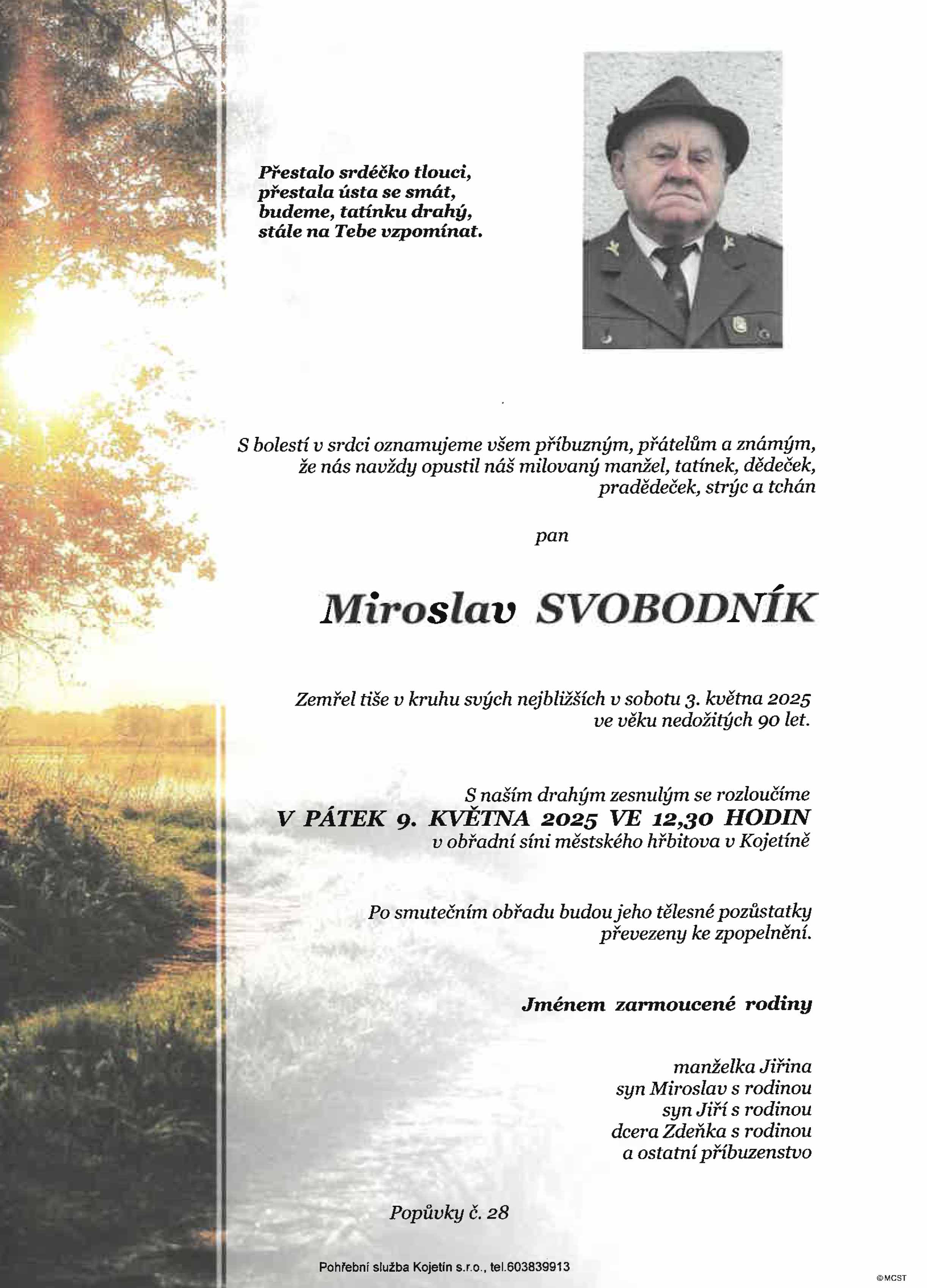 Přestalo srdéčko tlouci,
přestala ústa se smát,
budeme, tatínku drahý,
stále na Tebe vzpomínat.

S bolestí v srdci oznamujeme všem příbuzným, přátelům a známým, že nás navždy opustil náš milovaný manžel, tatínek, dědeček, pradědeček, strýc a tchán

pan

Miroslav SVOBODNÍK

Zemřel tiše v kruhu svých nejbližších v sobotu 3. května 2025 ve věku nedožitých 90 let.

S naším drahým zesnulým se rozloučíme
V PÁTEK 9. KVĚTNA 2025 VE 12,30 HODIN
v obřadní síni městského hřbitova v Kojetíně

Po smutečním obřadu budou jeho tělesné pozůstatky převezeny ke zpopelnění.

Jménem zarmoucené rodiny

manželka Jiřina
syn Miroslav s rodinou
syn Jiří s rodinou
dcera Zdeňka s rodinou
a ostatní příbuzenstvo

Popůvky č. 28

Pohřební služba Kojetín s.r.o., tel.603839913

©MCST